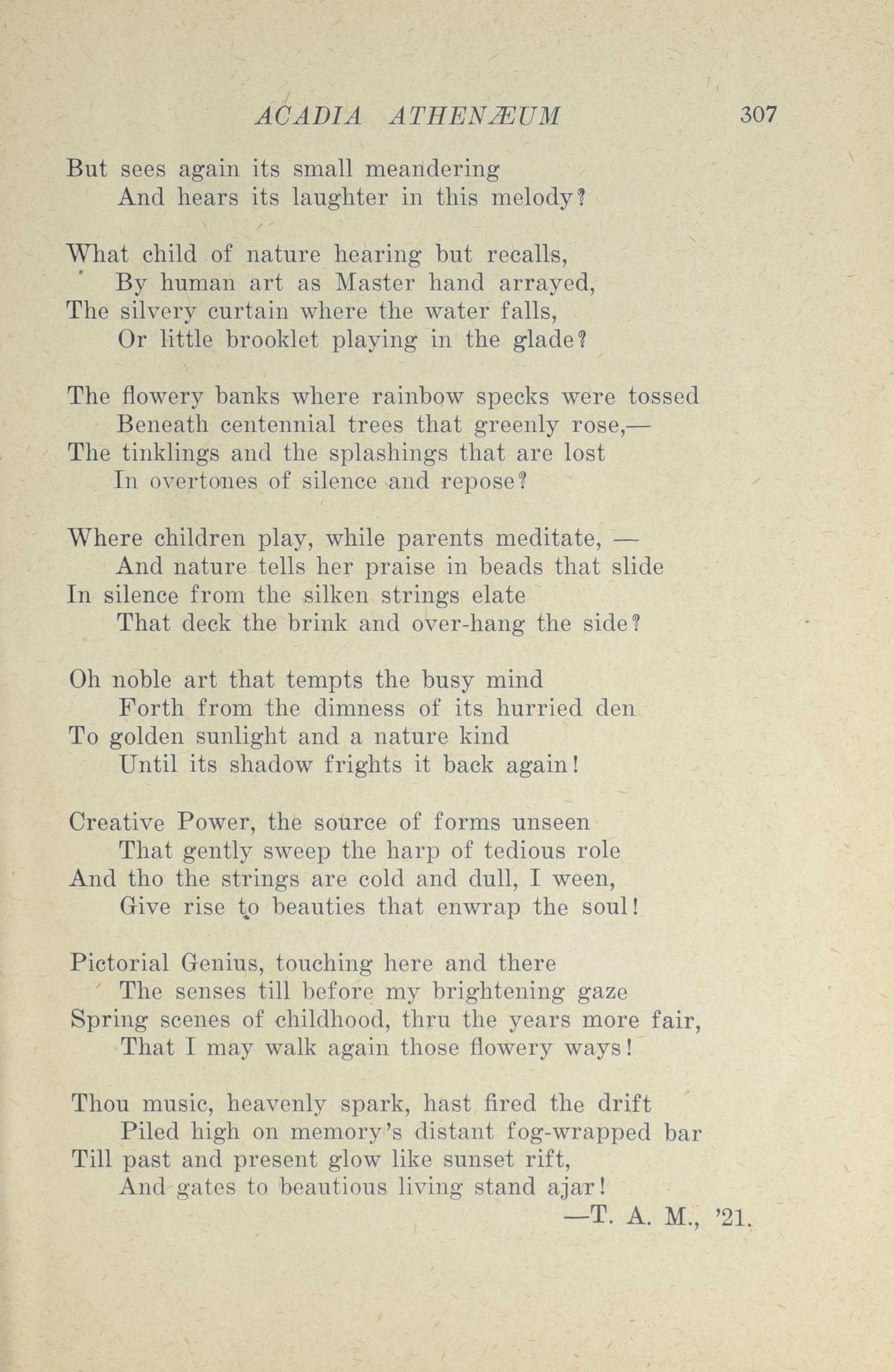 ACADIA ATHENÆUM 307

But sees again its small meandering
And hears its laughter in this melody?

What child of nature hearing but recalls,
By human art as Master hand arrayed,
The silvery curtain where the water falls,
Or little brooklet playing in the glade?

The flowery banks where rainbow specks were tossed
Beneath centennial trees that greenly rose,—
The tinklings and the splashings that are lost
In overtones of silence and repose?

Where children play, while parents meditate, —
And nature tells her praise in beads that slide
In silence from the silken strings elate
That deck the brink and over-hang the side?

Oh noble art that tempts the busy mind
Forth from the dimness of its hurried den
To golden sunlight and a nature kind
Until its shadow frights it back again!

Creative Power, the source of forms unseen
That gently sweep the harp of tedious role
And tho the strings are cold and dull, I ween,
Give rise to beauties that enwrap the soul!

Pictorial Genius, touching here and there
The senses till before my brightening gaze
Spring scenes of childhood, thru the years more fair,
That I may walk again those flowery ways!

Thou music, heavenly spark, hast fired the drift
Piled high on memory's distant fog-wrapped bar
Till past and present glow like sunset rift,
And gates to beautious living stand ajar!

—T. A. M., '21.